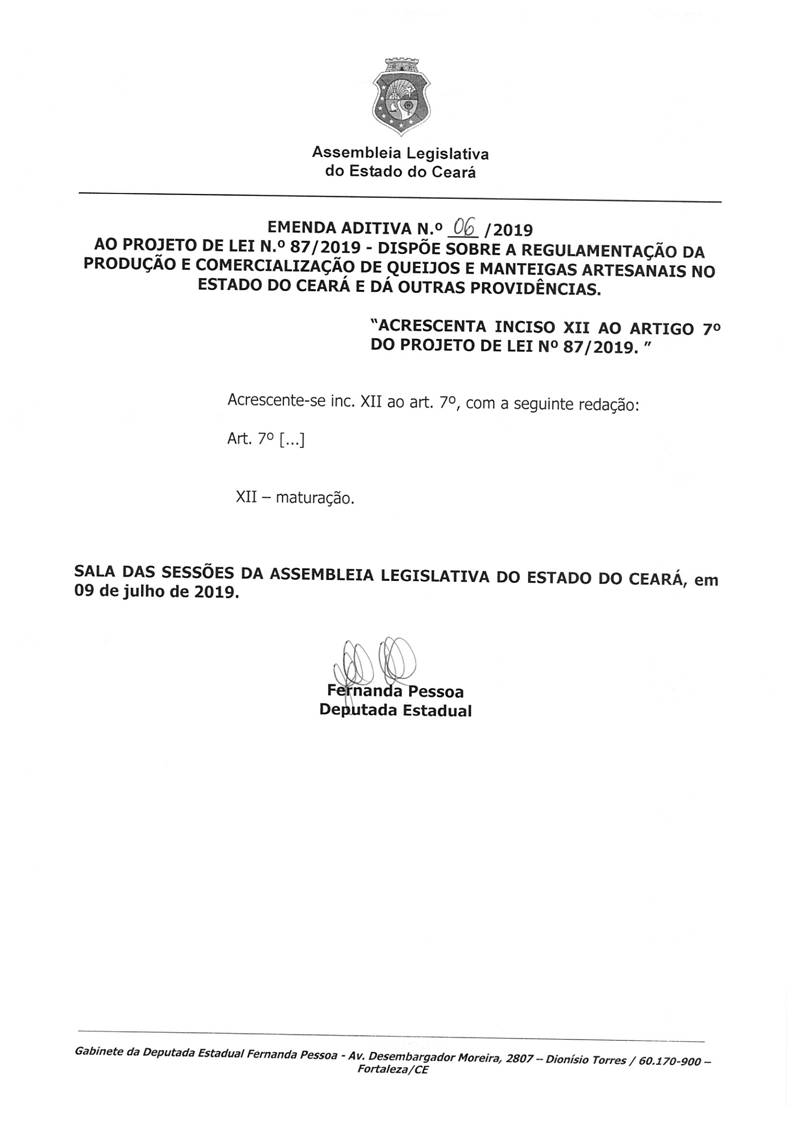 Assembleia Legislativa
do Estado do Ceará

EMENDA ADITIVA N.º 06 /2019
AO PROJETO DE LEI N.º 87/2019 - DISPÕE SOBRE A REGULAMENTAÇÃO DA PRODUÇÃO E COMERCIALIZAÇÃO DE QUEIJOS E MANTEIGAS ARTESANAIS NO ESTADO DO CEARÁ E DÁ OUTRAS PROVIDÊNCIAS.

"ACRESCENTA INCISO XII AO ARTIGO 7º DO PROJETO DE LEI Nº 87/2019. "

Acrescente-se inc. XII ao art. 7º, com a seguinte redação:

Art. 7º [...]

XII – maturação.

SALA DAS SESSÕES DA ASSEMBLEIA LEGISLATIVA DO ESTADO DO CEARÁ, em 09 de julho de 2019.

Fernanda Pessoa
Deputada Estadual

Gabinete da Deputada Estadual Fernanda Pessoa - Av. Desembargador Moreira, 2807 – Dionísio Torres / 60.170-900 – Fortaleza/CE